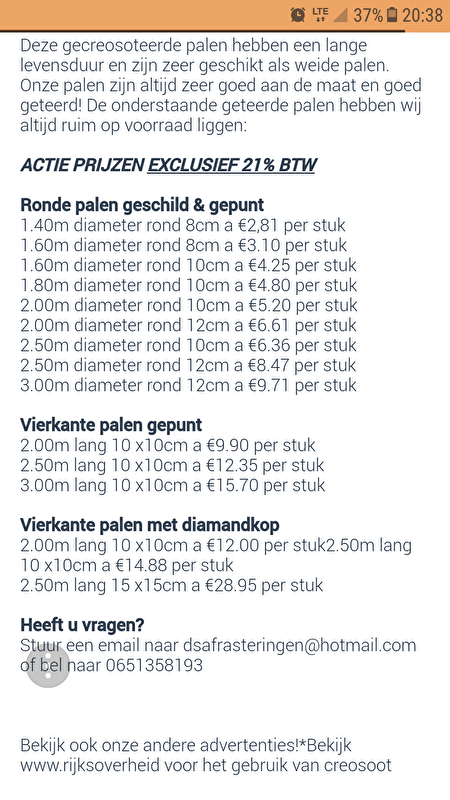 LTE 37% 20:38

Deze gecreosoteerde palen hebben een lange levensduur en zijn zeer geschikt als weide palen. Onze palen zijn altijd zeer goed aan de maat en goed geteerd! De onderstaande geteerde palen hebben wij altijd ruim op voorraad liggen:

ACTIE PRIJZEN EXCLUSIEF 21% BTW

Ronde palen geschild & gepunt
1.40m diameter rond 8cm a €2,81 per stuk
1.60m diameter rond 8cm a €3.10 per stuk
1.60m diameter rond 10cm a €4.25 per stuk
1.80m diameter rond 10cm a €4.80 per stuk
2.00m diameter rond 10cm a €5.20 per stuk
2.00m diameter rond 12cm a €6.61 per stuk
2.50m diameter rond 10cm a €6.36 per stuk
2.50m diameter rond 12cm a €8.47 per stuk
3.00m diameter rond 12cm a €9.71 per stuk

Vierkante palen gepunt
2.00m lang 10 x10cm a €9.90 per stuk
2.50m lang 10 x10cm a €12.35 per stuk
3.00m lang 10 x10cm a €15.70 per stuk

Vierkante palen met diamandkop
2.00m lang 10 x10cm a €12.00 per stuk2.50m lang 10 x10cm a €14.88 per stuk
2.50m lang 15 x15cm a €28.95 per stuk

Heeft u vragen?
Stuur een email naar dsafrasteringen@hotmail.com of bel naar 0651358193

Bekijk ook onze andere advertenties!*Bekijk www.rijksoverheid voor het gebruik van creosoot